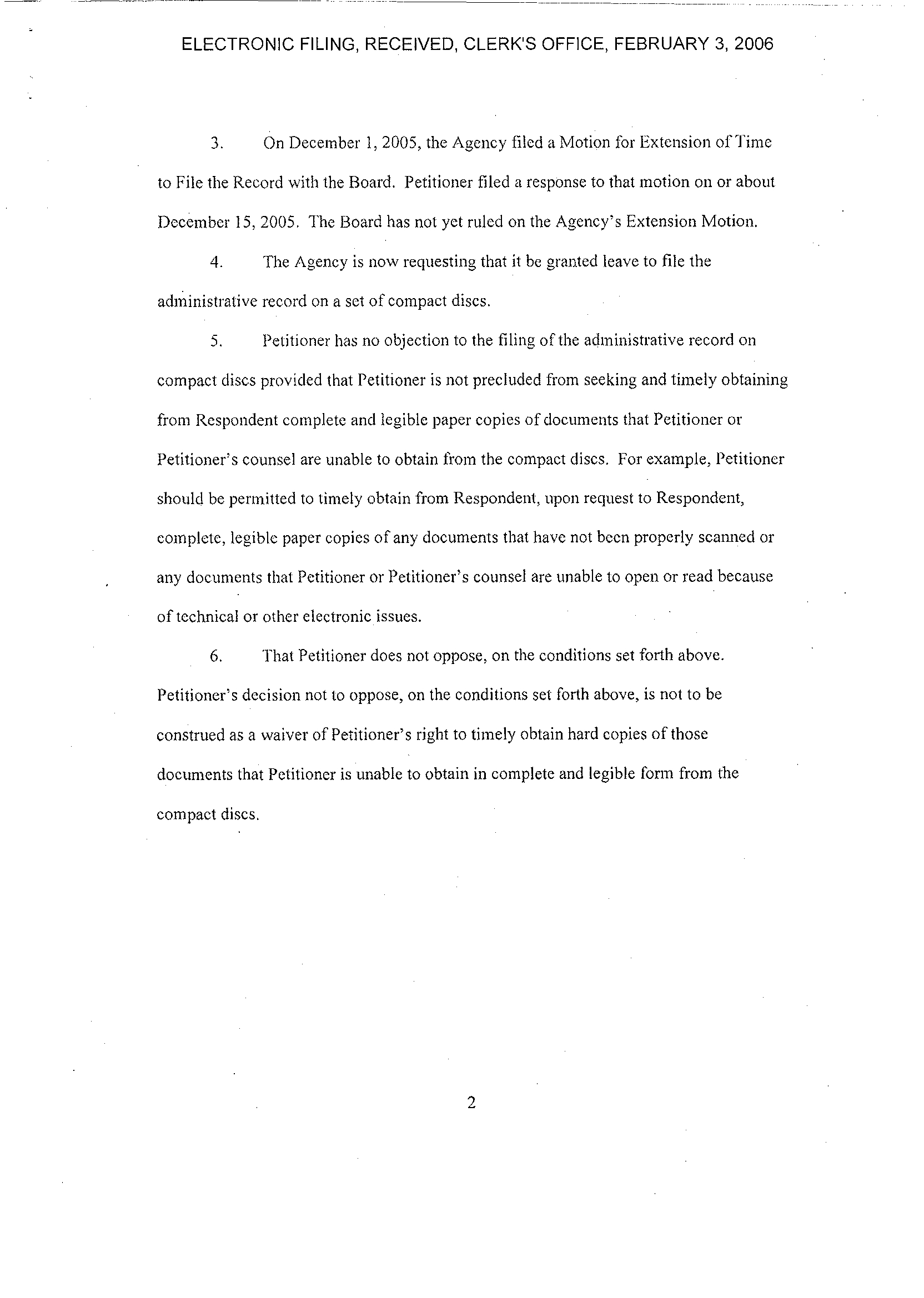 ELECTRONIC FILING, RECEIVED, CLERK'S OFFICE, FEBRUARY 3, 2006

3. On December 1, 2005, the Agency filed a Motion for Extension of Time to File the Record with the Board. Petitioner filed a response to that motion on or about December 15, 2005. The Board has not yet ruled on the Agency's Extension Motion.

4. The Agency is now requesting that it be granted leave to file the administrative record on a set of compact discs.

5. Petitioner has no objection to the filing of the administrative record on compact discs provided that Petitioner is not precluded from seeking and timely obtaining from Respondent complete and legible paper copies of documents that Petitioner or Petitioner's counsel are unable to obtain from the compact discs. For example, Petitioner should be permitted to timely obtain from Respondent, upon request to Respondent, complete, legible paper copies of any documents that have not been properly scanned or any documents that Petitioner or Petitioner's counsel are unable to open or read because of technical or other electronic issues.

6. That Petitioner does not oppose, on the conditions set forth above. Petitioner's decision not to oppose, on the conditions set forth above, is not to be construed as a waiver of Petitioner's right to timely obtain hard copies of those documents that Petitioner is unable to obtain in complete and legible form from the compact discs.

2